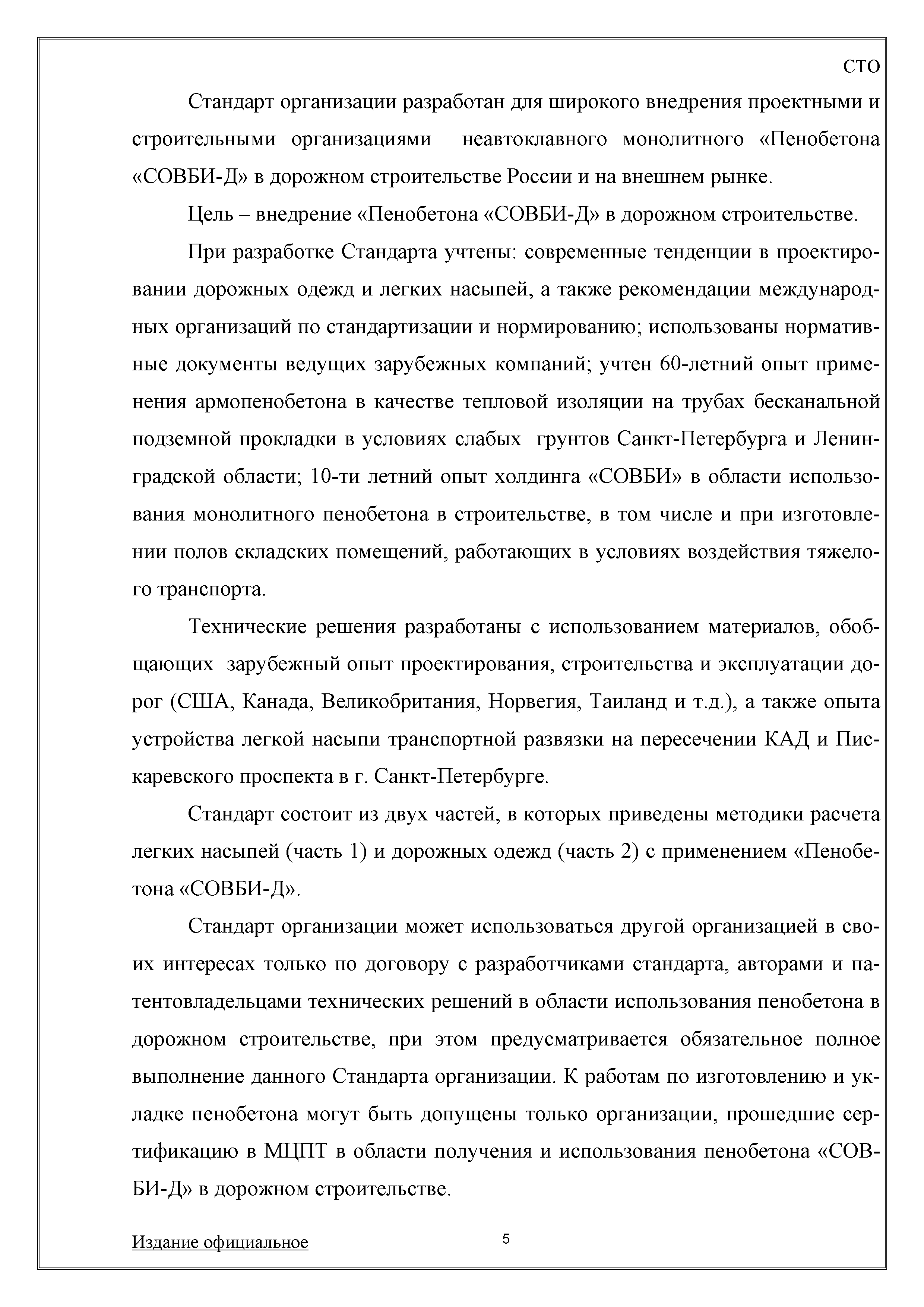 СТО

Стандарт организации разработан для широкого внедрения проектными и строительными организациями неавтоклавного монолитного «Пенобетона «СОВБИ-Д» в дорожном строительстве России и на внешнем рынке.

Цель – внедрение «Пенобетона «СОВБИ-Д» в дорожном строительстве.

При разработке Стандарта учтены: современные тенденции в проектировании дорожных одежд и легких насыпей, а также рекомендации международных организаций по стандартизации и нормированию; использованы нормативные документы ведущих зарубежных компаний; учтен 60-летний опыт применения армопенобетона в качестве тепловой изоляции на трубах бесканальной подземной прокладки в условиях слабых грунтов Санкт-Петербурга и Ленинградской области; 10-ти летний опыт холдинга «СОВБИ» в области использования монолитного пенобетона в строительстве, в том числе и при изготовлении полов складских помещений, работающих в условиях воздействия тяжелого транспорта.

Технические решения разработаны с использованием материалов, обобщающих зарубежный опыт проектирования, строительства и эксплуатации дорог (США, Канада, Великобритания, Норвегия, Таиланд и т.д.), а также опыта устройства легкой насыпи транспортной развязки на пересечении КАД и Пискаревского проспекта в г. Санкт-Петербурге.

Стандарт состоит из двух частей, в которых приведены методики расчета легких насыпей (часть 1) и дорожных одежд (часть 2) с применением «Пенобетона «СОВБИ-Д».

Стандарт организации может использоваться другой организацией в своих интересах только по договору с разработчиками стандарта, авторами и патентовладельцами технических решений в области использования пенобетона в дорожном строительстве, при этом предусматривается обязательное полное выполнение данного Стандарта организации. К работам по изготовлению и укладке пенобетона могут быть допущены только организации, прошедшие сертификацию в МЦПТ в области получения и использования пенобетона «СОВБИ-Д» в дорожном строительстве.

Издание официальное

5